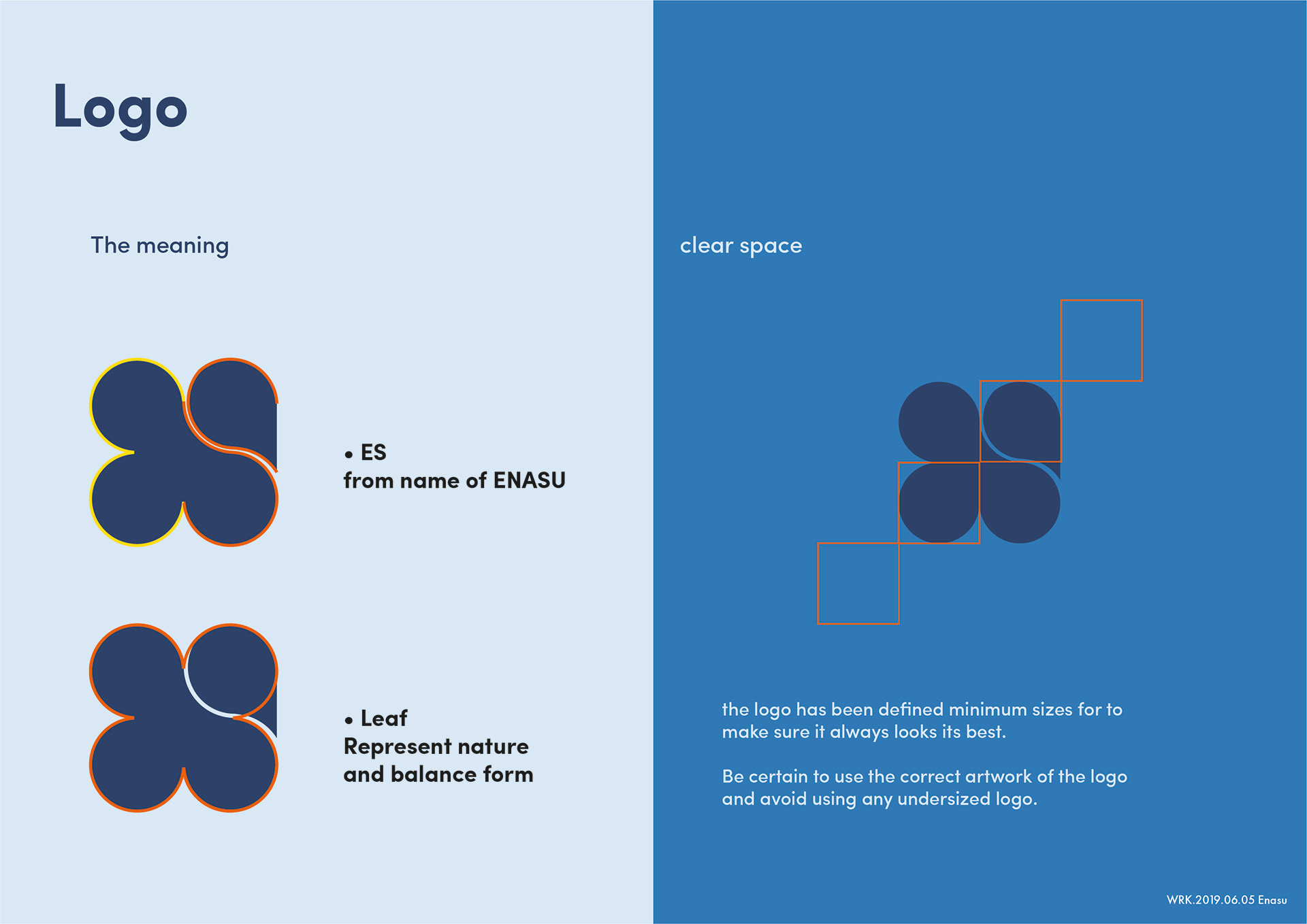 Logo

The meaning

• ES
from name of ENASU

• Leaf
Represent nature
and balance form

clear space

the logo has been defined minimum sizes for to make sure it always looks its best.

Be certain to use the correct artwork of the logo and avoid using any undersized logo.

WRK.2019.06.05 Enasu